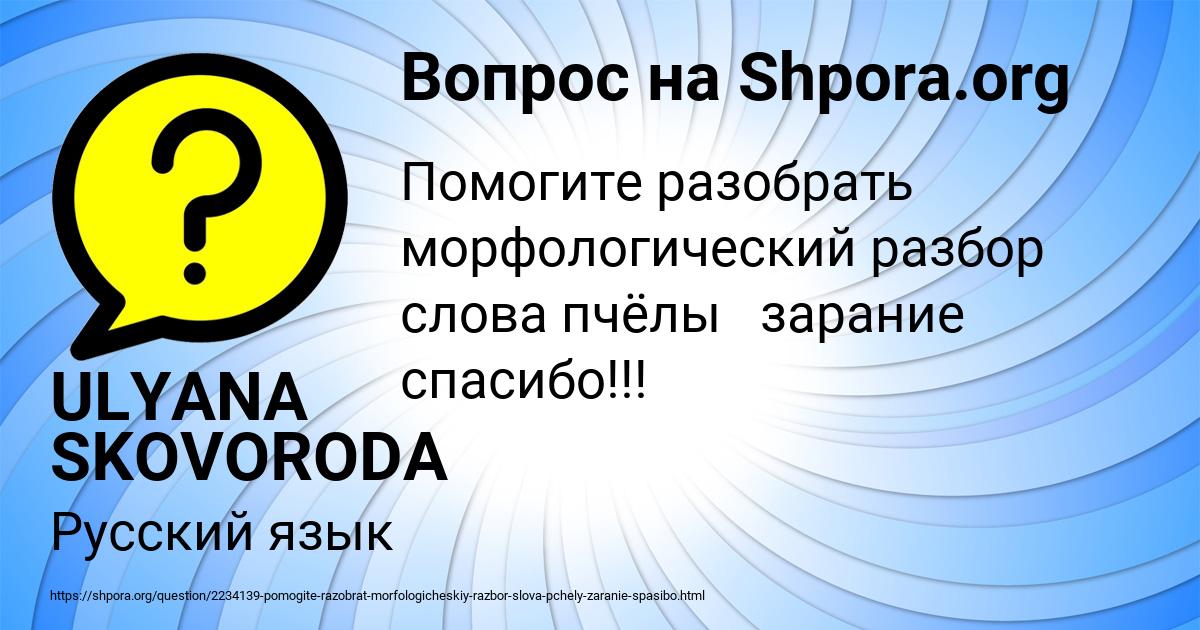 Вопрос на Shpora.org

Помогите разобрать морфологический разбор слова пчёлы   зарание спасибо!!!

ULYANA SKOVORODA

Русский язык

https://shpora.org/question/2234139-pomogite-razobrat-morfologicheskiy-razbor-slova-pchely-zaranie-spasibo.html